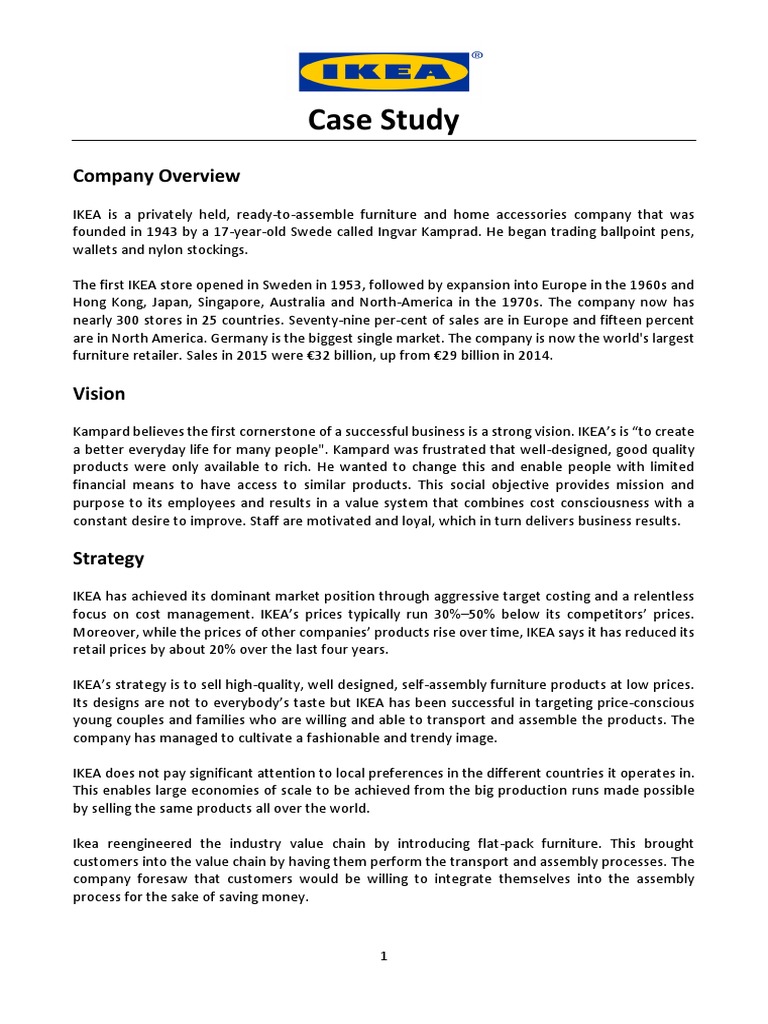 IKEA®

Case Study

Company Overview

IKEA is a privately held, ready-to-assemble furniture and home accessories company that was founded in 1943 by a 17-year-old Swede called Ingvar Kamprad. He began trading ballpoint pens, wallets and nylon stockings.

The first IKEA store opened in Sweden in 1953, followed by expansion into Europe in the 1960s and Hong Kong, Japan, Singapore, Australia and North-America in the 1970s. The company now has nearly 300 stores in 25 countries. Seventy-nine per-cent of sales are in Europe and fifteen percent are in North America. Germany is the biggest single market. The company is now the world's largest furniture retailer. Sales in 2015 were €32 billion, up from €29 billion in 2014.

Vision

Kampard believes the first cornerstone of a successful business is a strong vision. IKEA's is "to create a better everyday life for many people". Kampard was frustrated that well-designed, good quality products were only available to rich. He wanted to change this and enable people with limited financial means to have access to similar products. This social objective provides mission and purpose to its employees and results in a value system that combines cost consciousness with a constant desire to improve. Staff are motivated and loyal, which in turn delivers business results.

Strategy

IKEA has achieved its dominant market position through aggressive target costing and a relentless focus on cost management. IKEA's prices typically run 30%–50% below its competitors' prices. Moreover, while the prices of other companies' products rise over time, IKEA says it has reduced its retail prices by about 20% over the last four years.

IKEA's strategy is to sell high-quality, well designed, self-assembly furniture products at low prices. Its designs are not to everybody's taste but IKEA has been successful in targeting price-conscious young couples and families who are willing and able to transport and assemble the products. The company has managed to cultivate a fashionable and trendy image.

IKEA does not pay significant attention to local preferences in the different countries it operates in. This enables large economies of scale to be achieved from the big production runs made possible by selling the same products all over the world.

Ikea reengineered the industry value chain by introducing flat-pack furniture. This brought customers into the value chain by having them perform the transport and assembly processes. The company foresaw that customers would be willing to integrate themselves into the assembly process for the sake of saving money.

1